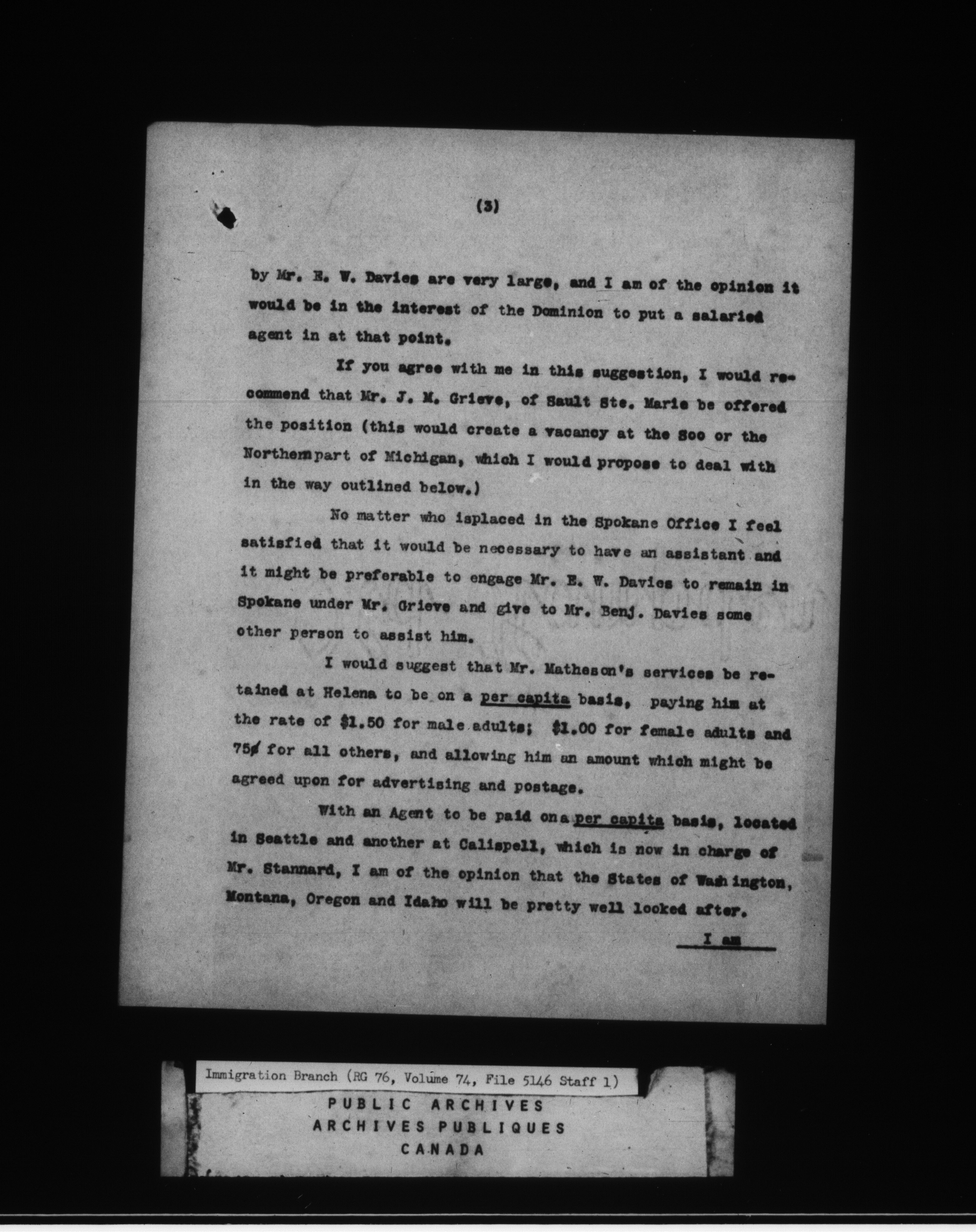 (3)

by Mr. E. W. Davies are very large, and I am of the opinion it would be in the interest of the Dominion to put a salaried agent in at that point.

If you agree with me in this suggestion, I would recommend that Mr. J. M. Grieve, of Sault Ste. Marie be offered the position (this would create a vacancy at the Soo or the Northernpart of Michigan, which I would propose to deal with in the way outlined below.)

No matter who isplaced in the Spokane Office I feel satisfied that it would be necessary to have an assistant and it might be preferable to engage Mr. E. W. Davies to remain in Spokane under Mr. Grieve and give to Mr. Benj. Davies some other person to assist him.

I would suggest that Mr. Matheson's services be retained at Helena to be on a per capita basis, paying him at the rate of $1.50 for male adults; $1.00 for female adults and 75¢ for all others, and allowing him an amount which might be agreed upon for advertising and postage.

With an Agent to be paid on a per capita basis, located in Seattle and another at Calispell, which is now in charge of Mr. Stannard, I am of the opinion that the States of Washington, Montana, Oregon and Idaho will be pretty well looked after.

I am

Immigration Branch (RG 76, Volume 74, File 5146 Staff 1)
PUBLIC ARCHIVES
ARCHIVES PUBLIQUES
CANADA